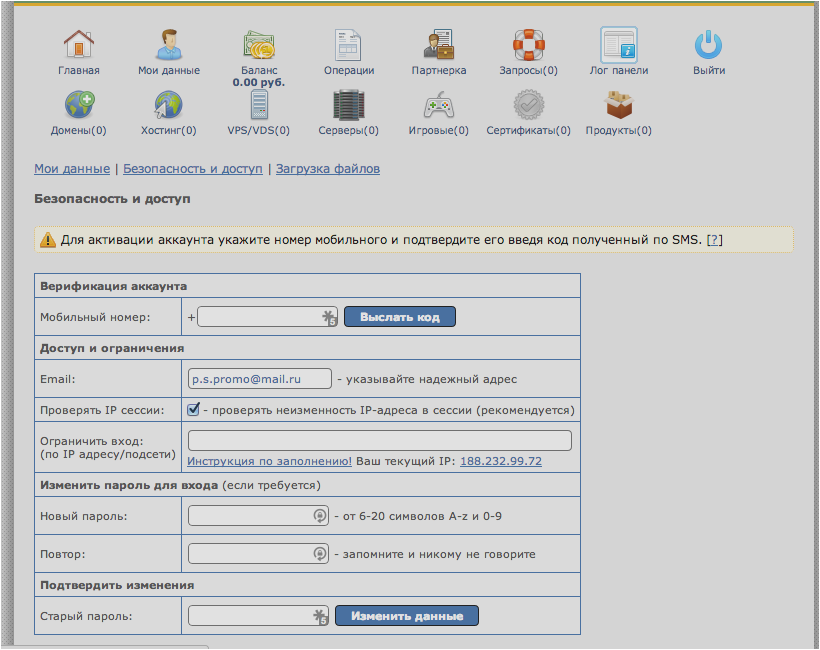 Главная Мои данные Баланс 0.00 руб. Операции Партнерка Запросы(0) Лог панели Выйти

Домены(0) Хостинг(0) VPS/VDS(0) Серверы(0) Игровые(0) Сертификаты(0) Продукты(0)

Мои данные | Безопасность и доступ | Загрузка файлов

Безопасность и доступ

Для активации аккаунта укажите номер мобильного и подтвердите его введя код полученный по SMS. [?]

| Верификация аккаунта | |
|---|---|
| Мобильный номер: | + Выслать код |
| Доступ и ограничения | |
| Email: | p.s.promo@mail.ru - указывайте надежный адрес |
| Проверять IP сессии: | - проверять неизменность IP-адреса в сессии (рекомендуется) |
| Ограничить вход: (по IP адресу/подсети) | Инструкция по заполнению! Ваш текущий IP: 188.232.99.72 |
| Изменить пароль для входа (если требуется) | |
| Новый пароль: | - от 6-20 символов A-z и 0-9 |
| Повтор: | - запомните и никому не говорите |
| Подтвердить изменения | |
| Старый пароль: | Изменить данные |